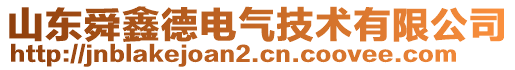 山东舜鑫德电气技术有限公司
http://jnblakejoan2.cn.coovee.com